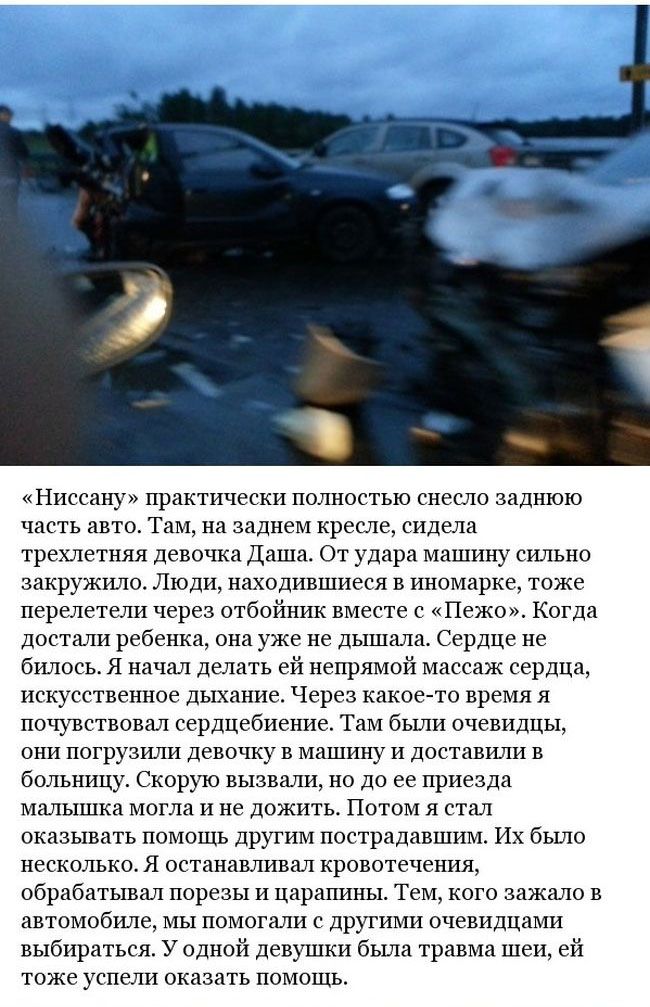 «Ниссану» практически полностью снесло заднюю часть авто. Там, на заднем кресле, сидела трехлетняя девочка Даша. От удара машину сильно закружило. Люди, находившиеся в иномарке, тоже перелетели через отбойник вместе с «Пежо». Когда достали ребенка, она уже не дышала. Сердце не билось. Я начал делать ей непрямой массаж сердца, искусственное дыхание. Через какое-то время я почувствовал сердцебиение. Там были очевидцы, они погрузили девочку в машину и доставили в больницу. Скорую вызвали, но до ее приезда малышка могла и не дожить. Потом я стал оказывать помощь другим пострадавшим. Их было несколько. Я останавливал кровотечения, обрабатывал порезы и царапины. Тем, кого зажало в автомобиле, мы помогали с другими очевидцами выбираться. У одной девушки была травма шеи, ей тоже успели оказать помощь.